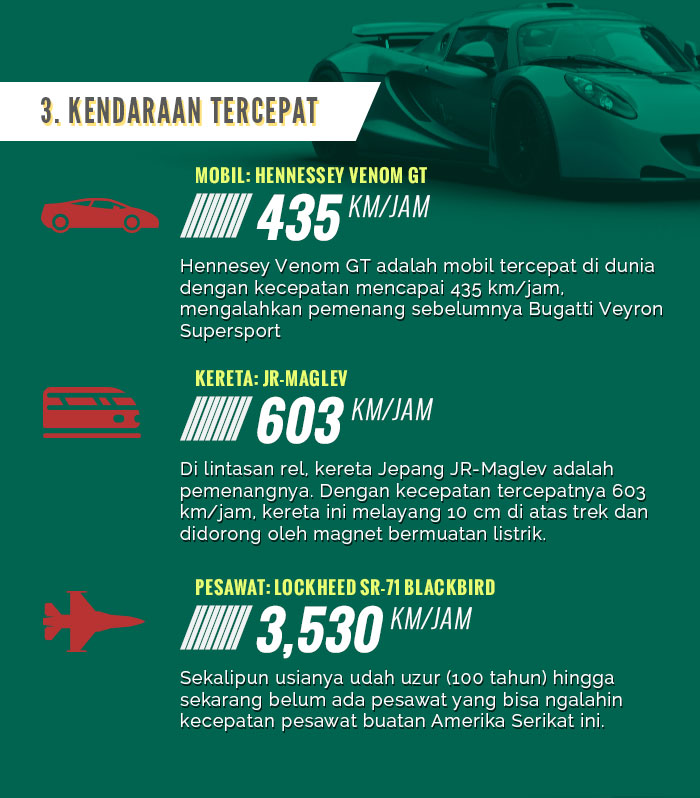 3. KENDARAAN TERCEPAT

MOBIL: HENNESSEY VENOM GT

435 KM/JAM

Hennesey Venom GT adalah mobil tercepat di dunia dengan kecepatan mencapai 435 km/jam, mengalahkan pemenang sebelumnya Bugatti Veyron Supersport

KERETA: JR-MAGLEV

603 KM/JAM

Di lintasan rel, kereta Jepang JR-Maglev adalah pemenangnya. Dengan kecepatan tercepatnya 603 km/jam, kereta ini melayang 10 cm di atas trek dan didorong oleh magnet bermuatan listrik.

PESAWAT: LOCKHEED SR-71 BLACKBIRD

3,530 KM/JAM

Sekalipun usianya udah uzur (100 tahun) hingga sekarang belum ada pesawat yang bisa ngalahin kecepatan pesawat buatan Amerika Serikat ini.